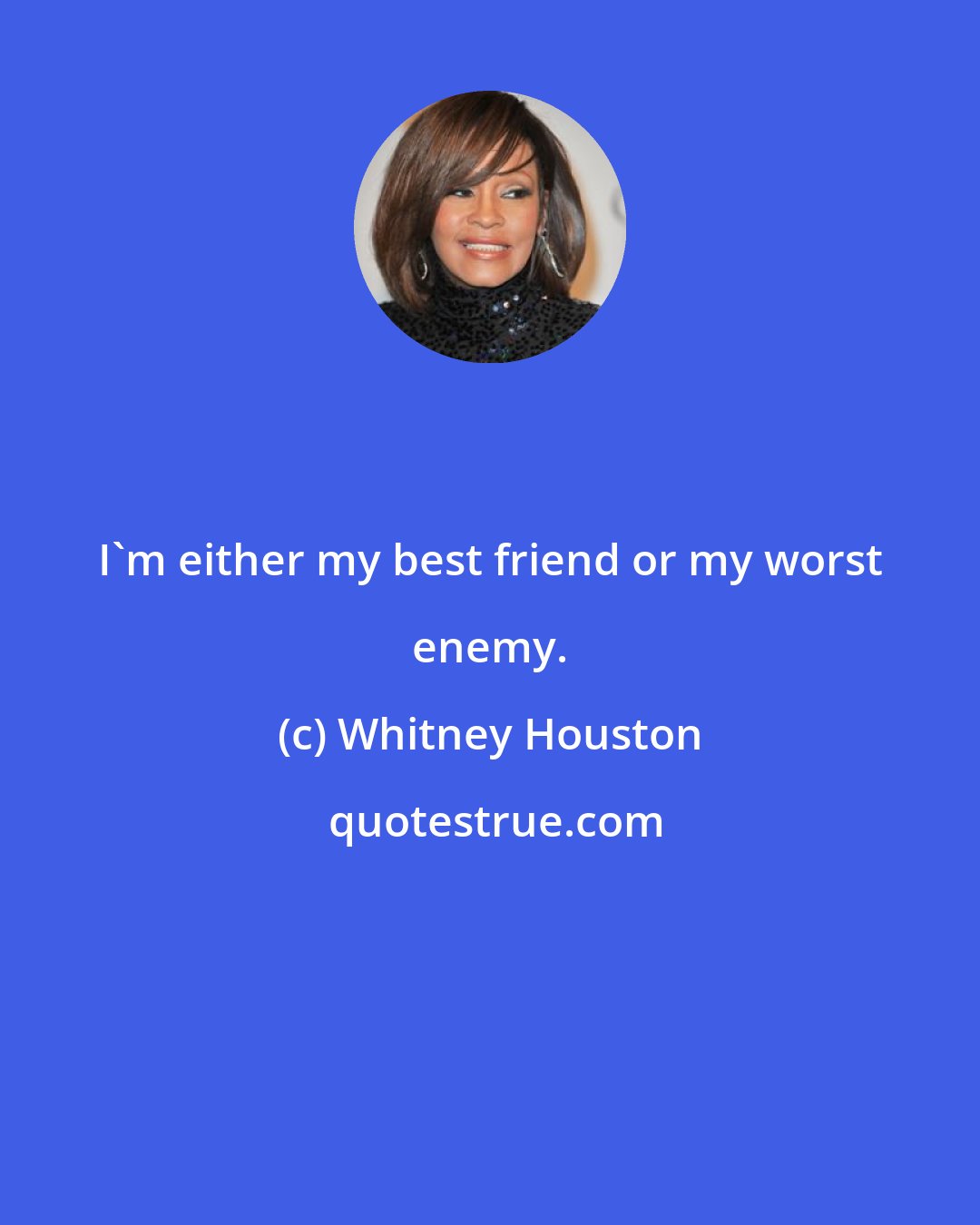 I`m either my best friend or my worst enemy.

(c) Whitney Houston

quotestrue.com